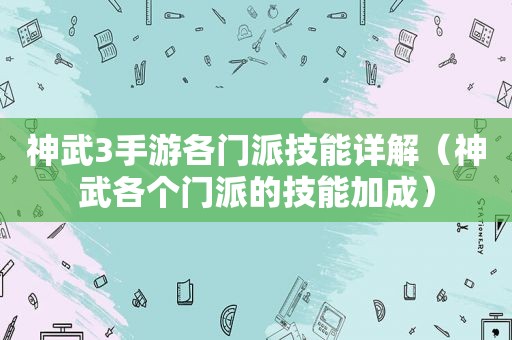 神武3手游各门派技能详解（神武各个门派的技能加成）

STATIONERY